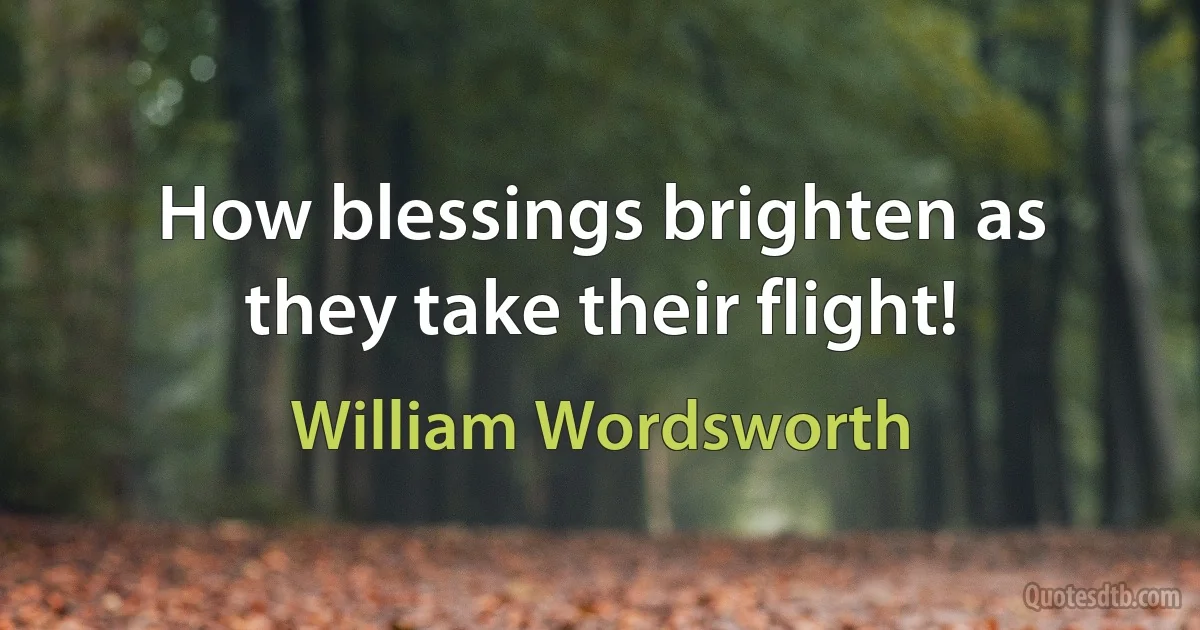 How blessings brighten as they take their flight!

William Wordsworth

Quotesdtb.com